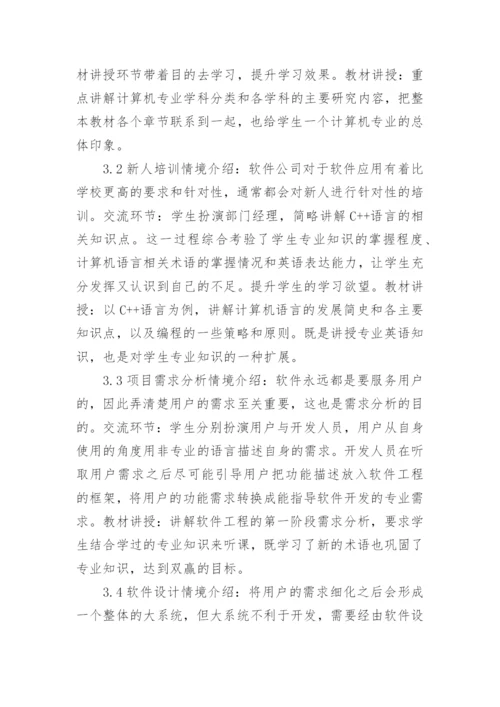 材讲授环节带着目的去学习，提升学习效果。教材讲授：重点讲解计算机专业学科分类和各学科的主要研究内容，把整本教材各个章节联系到一起，也给学生一个计算机专业的总体印象。

3.2 新人培训情境介绍：软件公司对于软件应用有着比学校更高的要求和针对性，通常都会对新人进行针对性的培训。交流环节：学生扮演部门经理，简略讲解 C++语言的相关知识点。这一过程综合考验了学生专业知识的掌握程度、计算机语言相关术语的掌握情况和英语表达能力，让学生充分发挥又认识到自己的不足。提升学生的学习欲望。教材讲授：以 C++语言为例，讲解计算机语言的发展简史和各主要知识点，以及编程的一些策略和原则。既是讲授专业英语知识，也是对学生专业知识的一种扩展。

3.3 项目需求分析情境介绍：软件永远都是要服务用户的，因此弄清楚用户的需求至关重要，这也是需求分析的目的。交流环节：学生分别扮演用户与开发人员，用户从自身使用的角度用非专业的语言描述自身的需求。开发人员在听取用户需求之后尽可能引导用户把功能描述放入软件工程的框架，将用户的功能需求转换成能指导软件开发的专业需求。教材讲授：讲解软件工程的第一阶段需求分析，要求学生结合学过的专业知识来听课，既学习了新的术语也巩固了专业知识，达到双赢的目标。

3.4 软件设计情境介绍：将用户的需求细化之后会形成一个整体的大系统，但大系统不利于开发，需要经由软件设